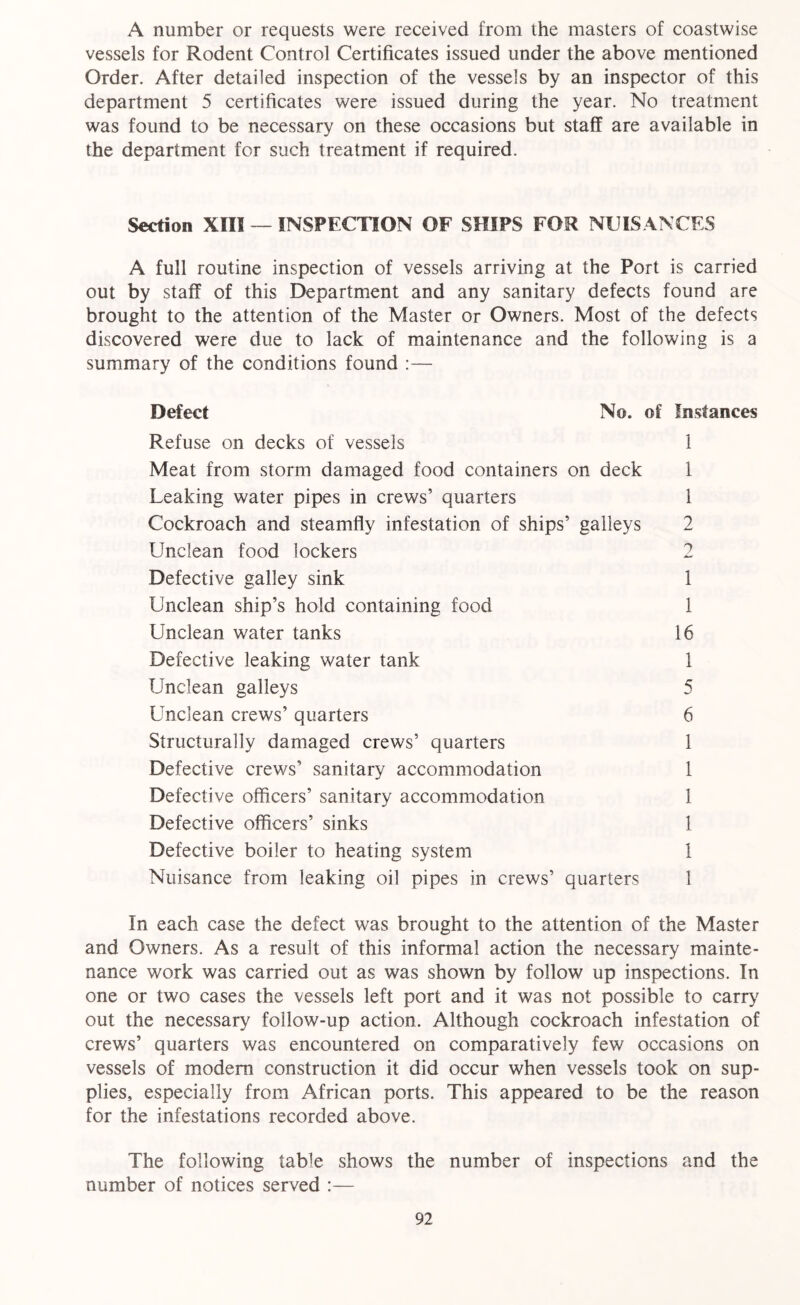 A number or requests were received from the masters of coastwise vessels for Rodent Control Certificates issued under the above mentioned Order. After detailed inspection of the vessels by an inspector of this department 5 certificates were issued during the year. No treatment was found to be necessary on these occasions but staff are available in the department for such treatment if required.

Section XIII — INSPECTION OF SHIPS FOR NUISANCES

A full routine inspection of vessels arriving at the Port is carried out by staff of this Department and any sanitary defects found are brought to the attention of the Master or Owners. Most of the defects discovered were due to lack of maintenance and the following is a summary of the conditions found :—

| Defect | No. of Instances |
|---|---|
| Refuse on decks of vessels | 1 |
| Meat from storm damaged food containers on deck | 1 |
| Leaking water pipes in crews' quarters | 1 |
| Cockroach and steamfly infestation of ships' galleys | 2 |
| Unclean food lockers | 2 |
| Defective galley sink | 1 |
| Unclean ship's hold containing food | 1 |
| Unclean water tanks | 16 |
| Defective leaking water tank | 1 |
| Unclean galleys | 5 |
| Unclean crews' quarters | 6 |
| Structurally damaged crews' quarters | 1 |
| Defective crews' sanitary accommodation | 1 |
| Defective officers' sanitary accommodation | 1 |
| Defective officers' sinks | 1 |
| Defective boiler to heating system | 1 |
| Nuisance from leaking oil pipes in crews' quarters | 1 |

In each case the defect was brought to the attention of the Master and Owners. As a result of this informal action the necessary maintenance work was carried out as was shown by follow up inspections. In one or two cases the vessels left port and it was not possible to carry out the necessary follow-up action. Although cockroach infestation of crews' quarters was encountered on comparatively few occasions on vessels of modern construction it did occur when vessels took on supplies, especially from African ports. This appeared to be the reason for the infestations recorded above.

The following table shows the number of inspections and the number of notices served :—

92